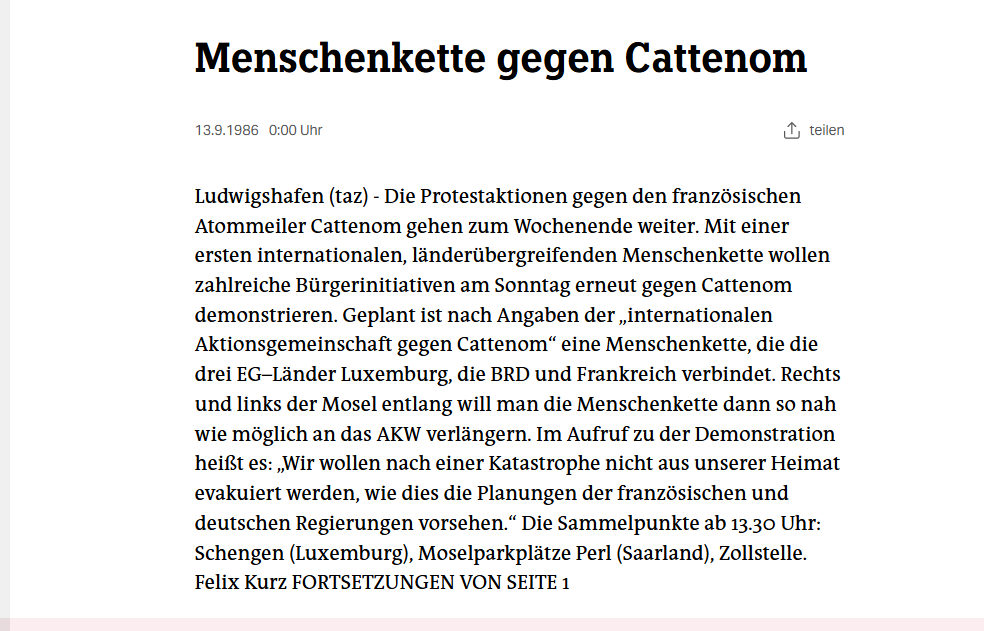 Menschenkette gegen Cattenom

13.9.1986 0:00 Uhr

teilen

Ludwigshafen (taz) - Die Protestaktionen gegen den französischen Atommeiler Cattenom gehen zum Wochenende weiter. Mit einer ersten internationalen, länderübergreifenden Menschenkette wollen zahlreiche Bürgerinitiativen am Sonntag erneut gegen Cattenom demonstrieren. Geplant ist nach Angaben der „internationalen Aktionsgemeinschaft gegen Cattenom“ eine Menschenkette, die die drei EG–Länder Luxemburg, die BRD und Frankreich verbindet. Rechts und links der Mosel entlang will man die Menschenkette dann so nah wie möglich an das AKW verlängern. Im Aufruf zu der Demonstration heißt es: „Wir wollen nach einer Katastrophe nicht aus unserer Heimat evakuiert werden, wie dies die Planungen der französischen und deutschen Regierungen vorsehen.“ Die Sammelpunkte ab 13.30 Uhr: Schengen (Luxemburg), Moselparkplätze Perl (Saarland), Zollstelle. Felix Kurz FORTSETZUNGEN VON SEITE 1